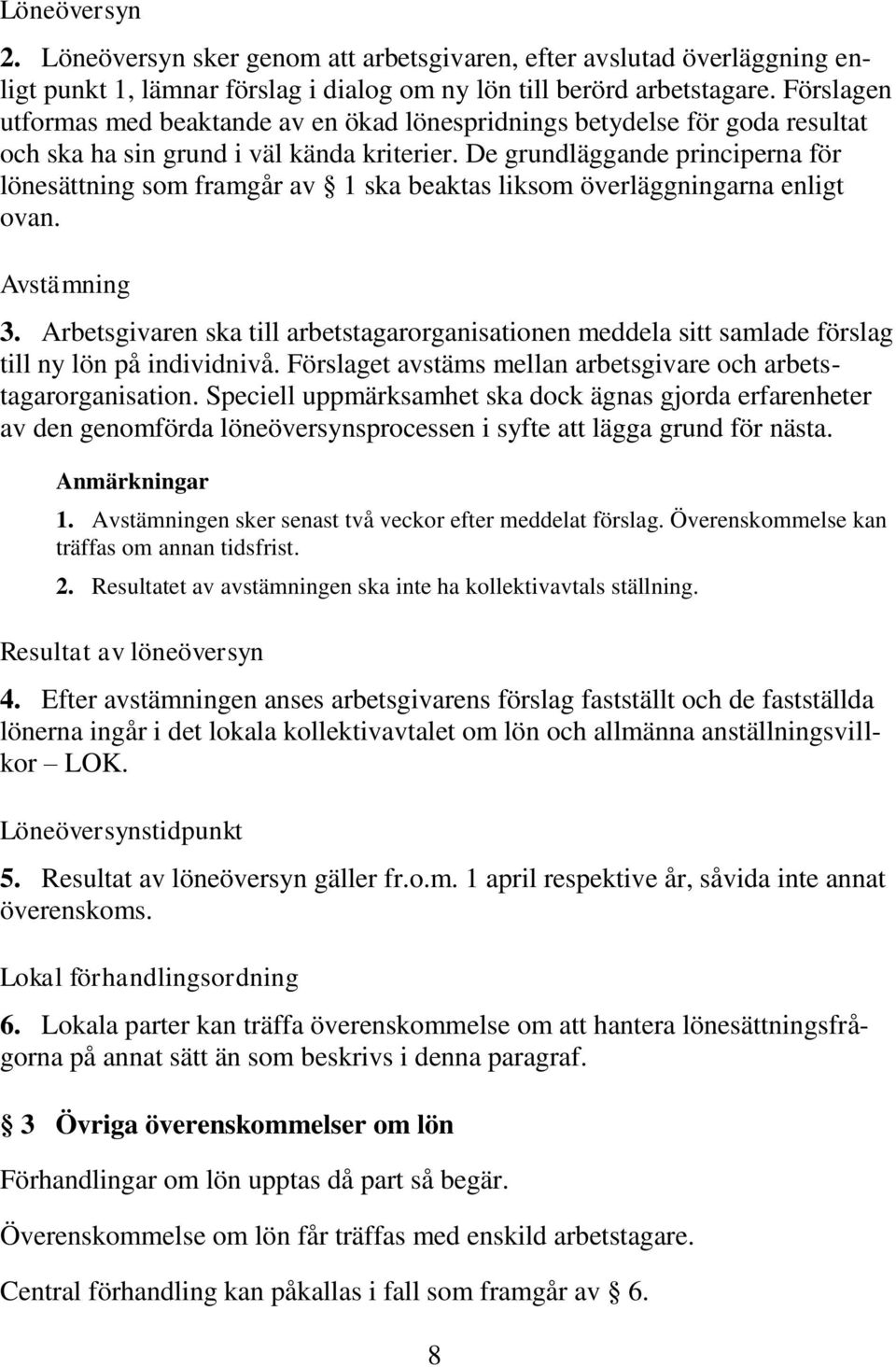 Löneöversyn

2. Löneöversyn sker genom att arbetsgivaren, efter avslutad överläggning enligt punkt 1, lämnar förslag i dialog om ny lön till berörd arbetstagare. Förslagen utformas med beaktande av en ökad lönespridnings betydelse för goda resultat och ska ha sin grund i väl kända kriterier. De grundläggande principerna för lönesättning som framgår av § 1 ska beaktas liksom överläggningarna enligt ovan.

Avstämning

3. Arbetsgivaren ska till arbetstagarorganisationen meddela sitt samlade förslag till ny lön på individnivå. Förslaget avstäms mellan arbetsgivare och arbetstagarorganisation. Speciell uppmärksamhet ska dock ägnas gjorda erfarenheter av den genomförda löneöversynsprocessen i syfte att lägga grund för nästa.

Anmärkningar

1. Avstämningen sker senast två veckor efter meddelat förslag. Överenskommelse kan träffas om annan tidsfrist.

2. Resultatet av avstämningen ska inte ha kollektivavtals ställning.

Resultat av löneöversyn

4. Efter avstämningen anses arbetsgivarens förslag fastställt och de fastställda lönerna ingår i det lokala kollektivavtalet om lön och allmänna anställningsvillkor – LOK.

Löneöversynstidpunkt

5. Resultat av löneöversyn gäller fr.o.m. 1 april respektive år, såvida inte annat överenskoms.

Lokal förhandlingsordning

6. Lokala parter kan träffa överenskommelse om att hantera lönesättningsfrågorna på annat sätt än som beskrivs i denna paragraf.

§ 3 Övriga överenskommelser om lön

Förhandlingar om lön upptas då part så begär.

Överenskommelse om lön får träffas med enskild arbetstagare.

Central förhandling kan påkallas i fall som framgår av § 6.

8